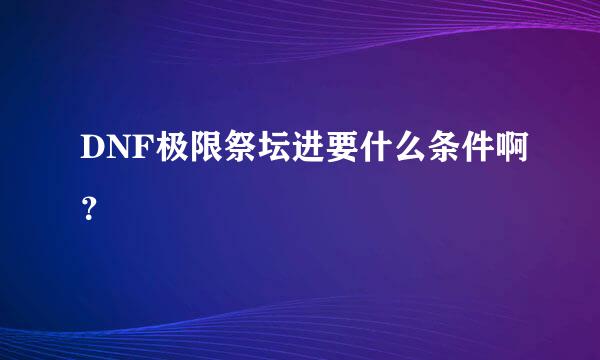 DNF极限祭坛进要什么条件啊？